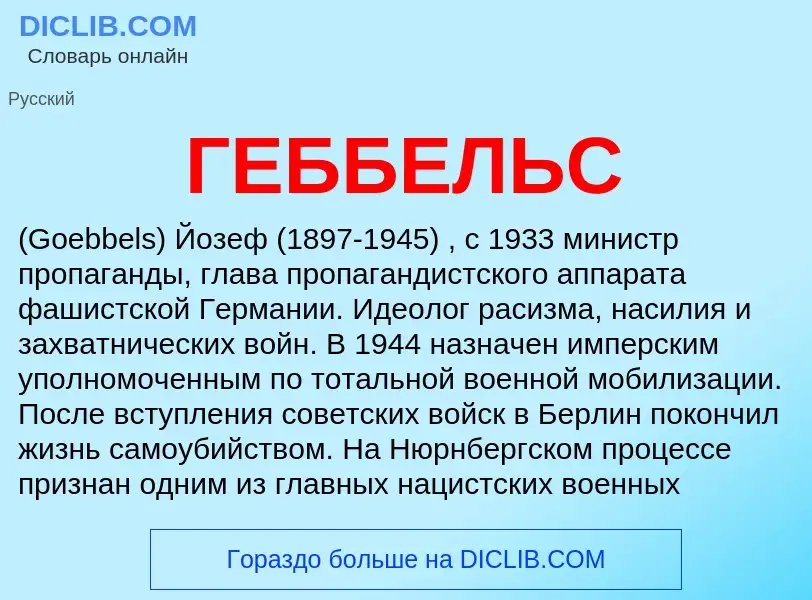 DICLIB.COM
Словарь онлайн

Русский

ГЕББЕЛЬС

(Goebbels) Йозеф (1897-1945) , с 1933 министр пропаганды, глава пропагандистского аппарата фашистской Германии. Идеолог расизма, насилия и захватнических войн. В 1944 назначен имперским уполномоченным по тотальной военной мобилизации. После вступления советских войск в Берлин покончил жизнь самоубийством. На Нюрнбергском процессе признан одним из главных нацистских военных

Гораздо больше на DICLIB.COM